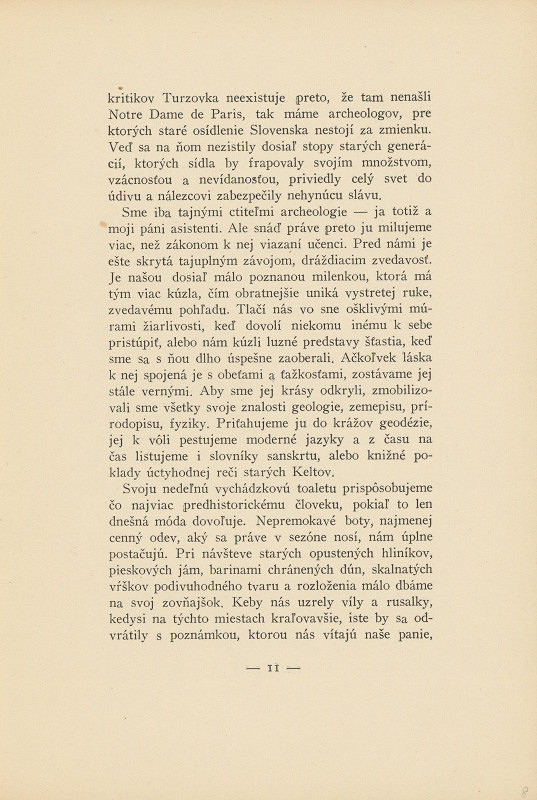 kritikov Turzovka neexistuje preto, že tam nenašli Notre Dame de Paris, tak máme archeologov, pre ktorých staré osídlenie Slovenska nestojí za zmienku. Veď sa na ňom nezistily dosiaľ stopy starých generácií, ktorých sídla by frapovaly svojím množstvom, vzácnosťou a nevídanosťou, priviedly celý svet do údivu a nálezcovi zabezpečily nehynúcu slávu.

Sme iba tajnými ctiteľmi archeologie — ja totiž a moji páni asistenti. Ale snáď práve preto ju milujeme viac, než zákonom k nej viazaní učenci. Pred nami je ešte skrytá tajuplným závojom, dráždiacim zvedavosť. Je našou dosiaľ málo poznanou milenkou, ktorá má tým viac kúzla, čím obratnejšie uniká vystretej ruke, zvedavému pohľadu. Tlačí nás vo sne ošklivými múrami žiarlivosti, keď dovolí niekomu inému k sebe pristúpiť, alebo nám kúzli luzné predstavy šťastia, keď sme sa s ňou dlho úspešne zaoberali. Ačkoľvek láska k nej spojená je s obeťami a ťažkosťami, zostávame jej stále vernými. Aby sme jej krásy odkryli, zmobilizovali sme všetky svoje znalosti geologie, zemepisu, prírodopisu, fyziky. Priťahujeme ju do krážov geodézie, jej k vôli pestujeme moderné jazyky a z času na čas listujeme i slovníky sanskrtu, alebo knižné poklady úctyhodnej reči starých Keltov.

Svoju nedeľnú vychádzkovú toaletu prispôsobujeme čo najviac predhistorickému človeku, pokiaľ to len dnešná móda dovoľuje. Nepremokavé boty, najmenej cenný odev, aký sa práve v sezóne nosí, nám úplne postačujú. Pri návšteve starých opustených hliníkov, pieskových jám, barinami chránených dún, skalnatých vŕškov podivuhodného tvaru a rozloženia málo dbáme na svoj zovňajšok. Keby nás uzrely víly a rusalky, kedysi na týchto miestach kraľovavšie, iste by sa odvrátily s poznámkou, ktorou nás vítajú naše panie,

— 11 —